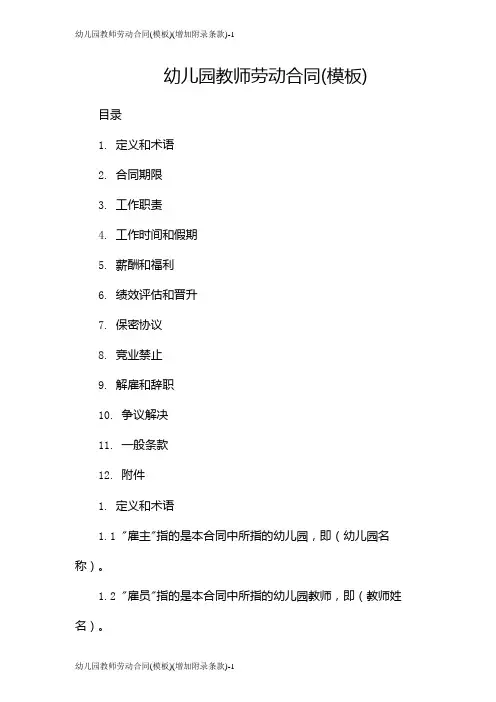 幼儿园教师劳动合同(模板)(增加附录条款)-1

幼儿园教师劳动合同(模板)

目录

1. 定义和术语

2. 合同期限

3. 工作职责

4. 工作时间和假期

5. 薪酬和福利

6. 绩效评估和晋升

7. 保密协议

8. 竞业禁止

9. 解雇和辞职

10. 争议解决

11. 一般条款

12. 附件

1. 定义和术语

1.1 "雇主"指的是本合同中所指的幼儿园，即（幼儿园名称）。

1.2 "雇员"指的是本合同中所指的幼儿园教师，即（教师姓名）。

幼儿园教师劳动合同(模板)(增加附录条款)-1